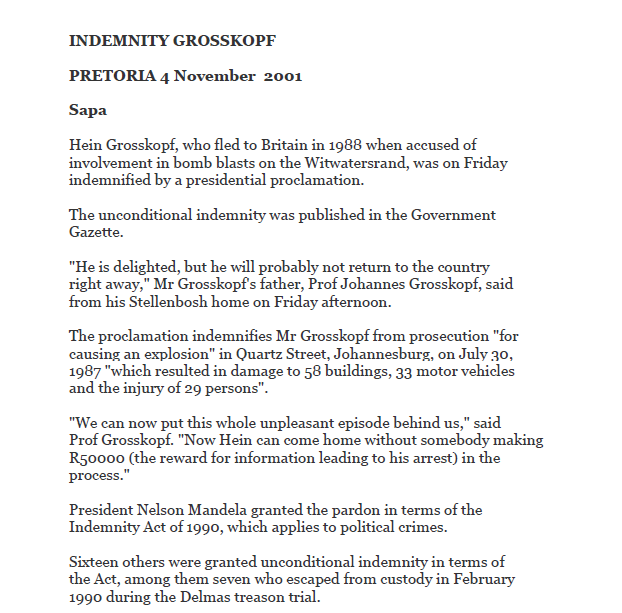 INDEMNITY GROSSKOPF

PRETORIA 4 November 2001

Sapa

Hein Grosskopf, who fled to Britain in 1988 when accused of involvement in bomb blasts on the Witwatersrand, was on Friday indemnified by a presidential proclamation.

The unconditional indemnity was published in the Government Gazette.

"He is delighted, but he will probably not return to the country right away," Mr Grosskopf's father, Prof Johannes Grosskopf, said from his Stellenbosh home on Friday afternoon.

The proclamation indemnifies Mr Grosskopf from prosecution "for causing an explosion" in Quartz Street, Johannesburg, on July 30, 1987 "which resulted in damage to 58 buildings, 33 motor vehicles and the injury of 29 persons".

"We can now put this whole unpleasant episode behind us," said Prof Grosskopf. "Now Hein can come home without somebody making R50000 (the reward for information leading to his arrest) in the process."

President Nelson Mandela granted the pardon in terms of the Indemnity Act of 1990, which applies to political crimes.

Sixteen others were granted unconditional indemnity in terms of the Act, among them seven who escaped from custody in February 1990 during the Delmas treason trial.